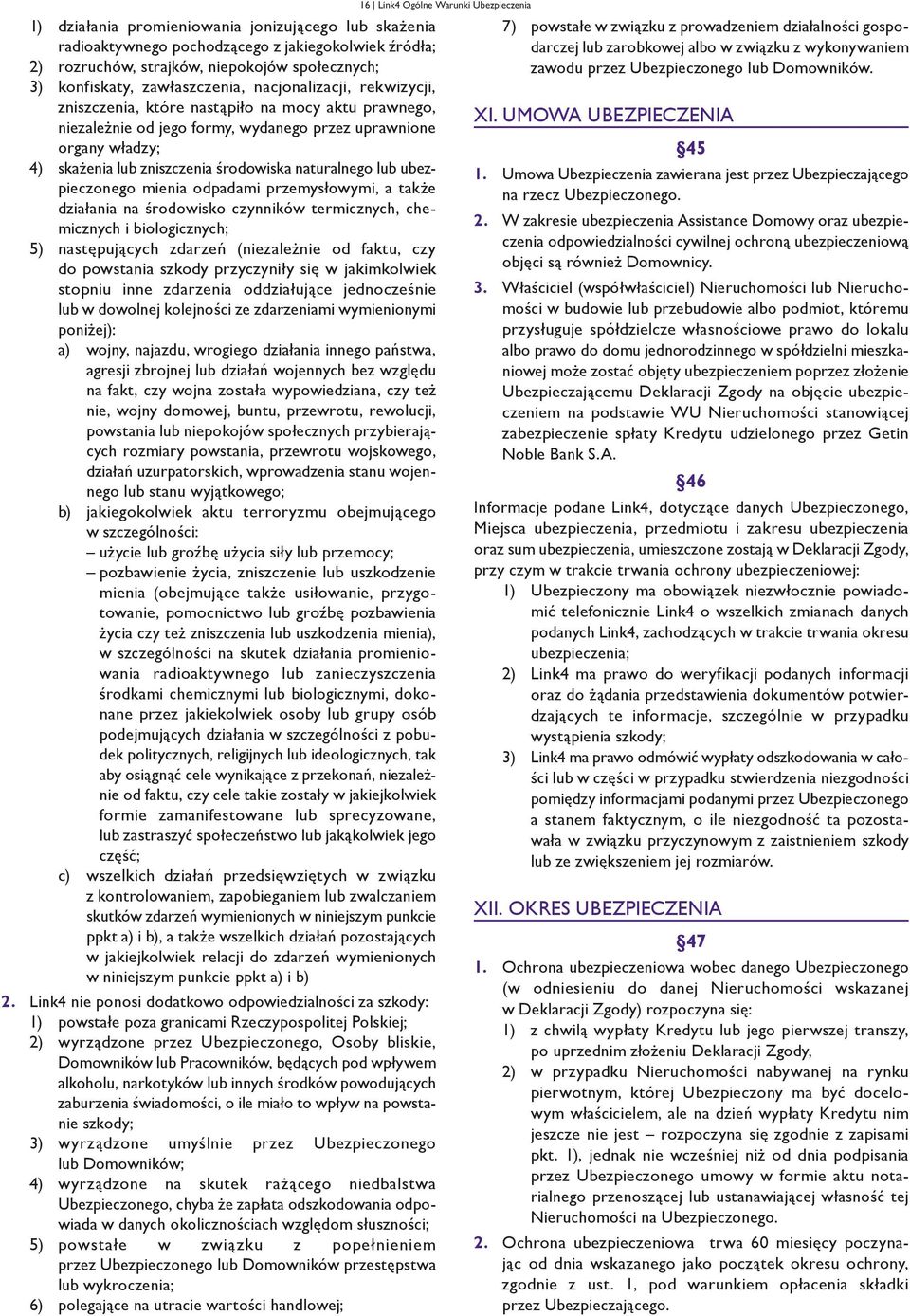 16 | Link4 Ogólne Warunki Ubezpieczenia

1) działania promieniowania jonizującego lub skażenia radioaktywnego pochodzącego z jakiegokolwiek źródła;
2) rozruchów, strajków, niepokojów społecznych;
3) konfiskaty, zawłaszczenia, nacjonalizacji, rekwizycji, zniszczenia, które nastąpiło na mocy aktu prawnego, niezależnie od jego formy, wydanego przez uprawnione organy władzy;
4) skażenia lub zniszczenia środowiska naturalnego lub ubezpieczonego mienia odpadami przemysłowymi, a także działania na środowisko czynników termicznych, chemicznych i biologicznych;
5) następujących zdarzeń (niezależnie od faktu, czy do powstania szkody przyczyniły się w jakimkolwiek stopniu inne zdarzenia oddziałujące jednocześnie lub w dowolnej kolejności ze zdarzeniami wymienionymi poniżej):
a) wojny, najazdu, wrogiego działania innego państwa, agresji zbrojnej lub działań wojennych bez względu na fakt, czy wojna została wypowiedziana, czy też nie, wojny domowej, buntu, przewrotu, rewolucji, powstania lub niepokojów społecznych przybierających rozmiary powstania, przewrotu wojskowego, działań uzurpatorskich, wprowadzenia stanu wojennego lub stanu wyjątkowego;
b) jakiegokolwiek aktu terroryzmu obejmującego w szczególności:
– użycie lub groźbę użycia siły lub przemocy;
– pozbawienie życia, zniszczenie lub uszkodzenie mienia (obejmujące także usiłowanie, przygotowanie, pomocnictwo lub groźbę pozbawienia życia czy też zniszczenia lub uszkodzenia mienia), w szczególności na skutek działania promieniowania radioaktywnego lub zanieczyszczenia środkami chemicznymi lub biologicznymi, dokonane przez jakiekolwiek osoby lub grupy osób podejmujących działania w szczególności z pobudek politycznych, religijnych lub ideologicznych, tak aby osiągnąć cele wynikające z przekonań, niezależnie od faktu, czy cele takie zostały w jakiejkolwiek formie zamanifestowane lub sprecyzowane, lub zastraszyć społeczeństwo lub jakąkolwiek jego część;
c) wszelkich działań przedsięwziętych w związku z kontrolowaniem, zapobieganiem lub zwalczaniem skutków zdarzeń wymienionych w niniejszym punkcie ppkt a) i b), a także wszelkich działań pozostających w jakiejkolwiek relacji do zdarzeń wymienionych w niniejszym punkcie ppkt a) i b)
2. Link4 nie ponosi dodatkowo odpowiedzialności za szkody:
1) powstałe poza granicami Rzeczypospolitej Polskiej;
2) wyrządzone przez Ubezpieczonego, Osoby bliskie, Domowników lub Pracowników, będących pod wpływem alkoholu, narkotyków lub innych środków powodujących zaburzenia świadomości, o ile miało to wpływ na powstanie szkody;
3) wyrządzone umyślnie przez Ubezpieczonego lub Domowników;
4) wyrządzone na skutek rażącego niedbalstwa Ubezpieczonego, chyba że zapłata odszkodowania odpowiada w danych okolicznościach względom słuszności;
5) powstałe w związku z popełnieniem przez Ubezpieczonego lub Domowników przestępstwa lub wykroczenia;
6) polegające na utracie wartości handlowej;
7) powstałe w związku z prowadzeniem działalności gospodarczej lub zarobkowej albo w związku z wykonywaniem zawodu przez Ubezpieczonego lub Domowników.

XI. UMOWA UBEZPIECZENIA

§45

1. Umowa Ubezpieczenia zawierana jest przez Ubezpieczającego na rzecz Ubezpieczonego.
2. W zakresie ubezpieczenia Assistance Domowy oraz ubezpieczenia odpowiedzialności cywilnej ochroną ubezpieczeniową objęci są również Domownicy.
3. Właściciel (współwłaściciel) Nieruchomości lub Nieruchomości w budowie lub przebudowie albo podmiot, któremu przysługuje spółdzielcze własnościowe prawo do lokalu albo prawo do domu jednorodzinnego w spółdzielni mieszkaniowej może zostać objęty ubezpieczeniem poprzez złożenie Ubezpieczającemu Deklaracji Zgody na objęcie ubezpieczeniem na podstawie WU Nieruchomości stanowiącej zabezpieczenie spłaty Kredytu udzielonego przez Getin Noble Bank S.A.

§46

Informacje podane Link4, dotyczące danych Ubezpieczonego, Miejsca ubezpieczenia, przedmiotu i zakresu ubezpieczenia oraz sum ubezpieczenia, umieszczone zostają w Deklaracji Zgody, przy czym w trakcie trwania ochrony ubezpieczeniowej:
1) Ubezpieczony ma obowiązek niezwłocznie powiadomić telefonicznie Link4 o wszelkich zmianach danych podanych Link4, zachodzących w trakcie trwania okresu ubezpieczenia;
2) Link4 ma prawo do weryfikacji podanych informacji oraz do żądania przedstawienia dokumentów potwierdzających te informacje, szczególnie w przypadku wystąpienia szkody;
3) Link4 ma prawo odmówić wypłaty odszkodowania w całości lub w części w przypadku stwierdzenia niezgodności pomiędzy informacjami podanymi przez Ubezpieczonego a stanem faktycznym, o ile niezgodność ta pozostawała w związku przyczynowym z zaistnieniem szkody lub ze zwiększeniem jej rozmiarów.

XII. OKRES UBEZPIECZENIA

§47

1. Ochrona ubezpieczeniowa wobec danego Ubezpieczonego (w odniesieniu do danej Nieruchomości wskazanej w Deklaracji Zgody) rozpoczyna się:
1) z chwilą wypłaty Kredytu lub jego pierwszej transzy, po uprzednim złożeniu Deklaracji Zgody,
2) w przypadku Nieruchomości nabywanej na rynku pierwotnym, której Ubezpieczony ma być docelowym właścicielem, ale na dzień wypłaty Kredytu nim jeszcze nie jest – rozpoczyna się zgodnie z zapisami pkt. 1), jednak nie wcześniej niż od dnia podpisania przez Ubezpieczonego umowy w formie aktu notarialnego przenoszącej lub ustanawiającej własność tej Nieruchomości na Ubezpieczonego.
2. Ochrona ubezpieczeniowa trwa 60 miesięcy poczynając od dnia wskazanego jako początek okresu ochrony, zgodnie z ust. 1, pod warunkiem opłacenia składki przez Ubezpieczającego.